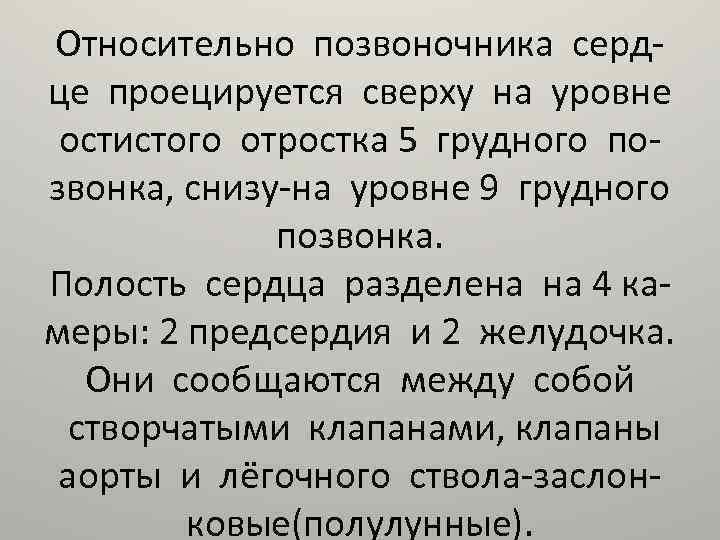 Относительно позвоночника сердце проецируется сверху на уровне остистого отростка 5 грудного позвонка, снизу-на уровне 9 грудного позвонка.
Полость сердца разделена на 4 камеры: 2 предсердия и 2 желудочка. Они сообщаются между собой створчатыми клапанами, клапаны аорты и лёгочного ствола-заслонковые(полулунные).